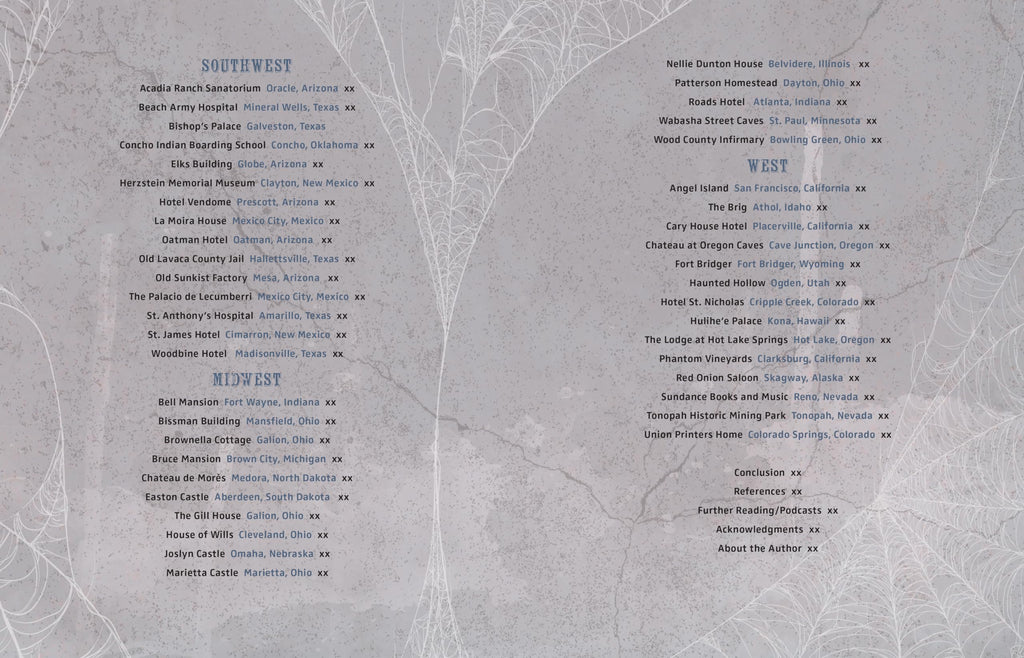 SOUTHWEST

Acadia Ranch Sanatorium Oracle, Arizona xx
Beach Army Hospital Mineral Wells, Texas xx
Bishop's Palace Galveston, Texas
Concho Indian Boarding School Concho, Oklahoma xx
Elks Building Globe, Arizona xx
Herzstein Memorial Museum Clayton, New Mexico xx
Hotel Vendome Prescott, Arizona xx
La Moira House Mexico City, Mexico xx
Oatman Hotel Oatman, Arizona xx
Old Lavaca County Jail Hallettsville, Texas xx
Old Sunkist Factory Mesa, Arizona xx
The Palacio de Lecumberri Mexico City, Mexico xx
St. Anthony's Hospital Amarillo, Texas xx
St. James Hotel Cimarron, New Mexico xx
Woodbine Hotel Madisonville, Texas xx

MIDWEST

Bell Mansion Fort Wayne, Indiana xx
Bissman Building Mansfield, Ohio xx
Brownella Cottage Galion, Ohio xx
Bruce Mansion Brown City, Michigan xx
Chateau de Morès Medora, North Dakota xx
Easton Castle Aberdeen, South Dakota xx
The Gill House Galion, Ohio xx
House of Wills Cleveland, Ohio xx
Joslyn Castle Omaha, Nebraska xx
Marietta Castle Marietta, Ohio xx

Nellie Dunton House Belvidere, Illinois xx
Patterson Homestead Dayton, Ohio xx
Roads Hotel Atlanta, Indiana xx
Wabasha Street Caves St. Paul, Minnesota xx
Wood County Infirmary Bowling Green, Ohio xx

WEST

Angel Island San Francisco, California xx
The Brig Athol, Idaho xx
Cary House Hotel Placerville, California xx
Chateau at Oregon Caves Cave Junction, Oregon xx
Fort Bridger Fort Bridger, Wyoming xx
Haunted Hollow Ogden, Utah xx
Hotel St. Nicholas Cripple Creek, Colorado xx
Hulihe'e Palace Kona, Hawaii xx
The Lodge at Hot Lake Springs Hot Lake, Oregon xx
Phantom Vineyards Clarksburg, California xx
Red Onion Saloon Skagway, Alaska xx
Sundance Books and Music Reno, Nevada xx
Tonopah Historic Mining Park Tonopah, Nevada xx
Union Printers Home Colorado Springs, Colorado xx

Conclusion xx
References xx
Further Reading/Podcasts xx
Acknowledgments xx
About the Author xx